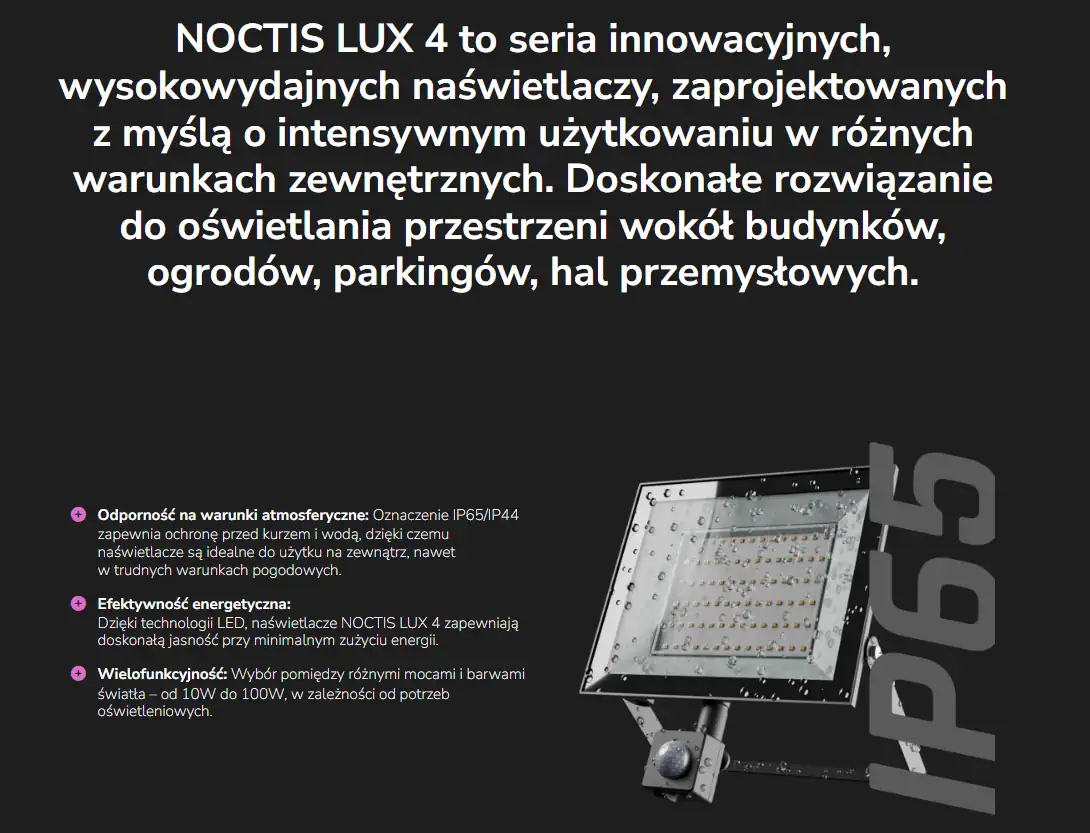 NOCTIS LUX 4 to seria innowacyjnych, wysokowydajnych naświetlaczy, zaprojektowanych z myślą o intensywnym użytkowaniu w różnych warunkach zewnętrznych. Doskonałe rozwiązanie do oświetlania przestrzeni wokół budynków, ogrodów, parkingów, hal przemysłowych.

Odporność na warunki atmosferyczne: Oznaczenie IP65/IP44 zapewnia ochronę przed kurzem i wodą, dzięki czemu naświetlacze są idealne do użytku na zewnątrz, nawet w trudnych warunkach pogodowych.

Efektywność energetyczna: Dzięki technologii LED, naświetlacze NOCTIS LUX 4 zapewniają doskonałą jasność przy minimalnym zużyciu energii.

Wielofunkcyjność: Wybór pomiędzy różnymi mocami i barwami światła – od 10W do 100W, w zależności od potrzeb oświetleniowych.

IP65